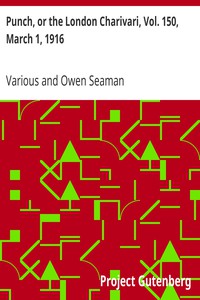 Punch, or the London Charivari, Vol. 150, March 1, 1916

Various and Owen Seaman

Project Gutenberg